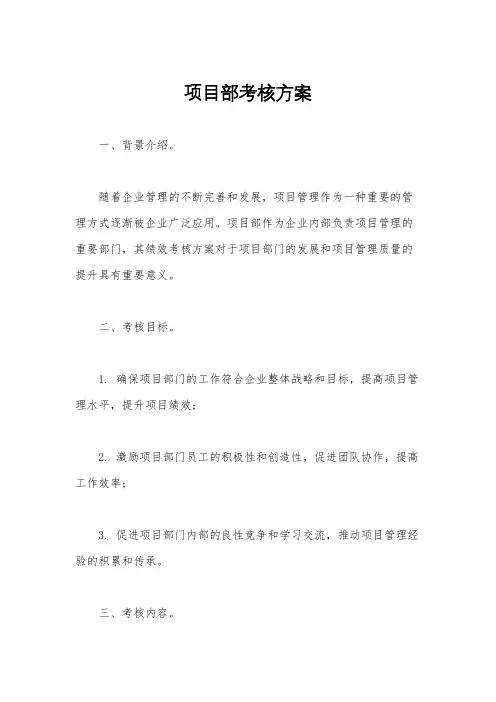 项目部考核方案

一、背景介绍。

随着企业管理的不断完善和发展，项目管理作为一种重要的管理方式逐渐被企业广泛应用。项目部作为企业内部负责项目管理的重要部门，其绩效考核方案对于项目部门的发展和项目管理质量的提升具有重要意义。

二、考核目标。

1. 确保项目部门的工作符合企业整体战略和目标，提高项目管理水平，提升项目绩效；

2. 激励项目部门员工的积极性和创造性，促进团队协作，提高工作效率；

3. 促进项目部门内部的良性竞争和学习交流，推动项目管理经验的积累和传承。

三、考核内容。